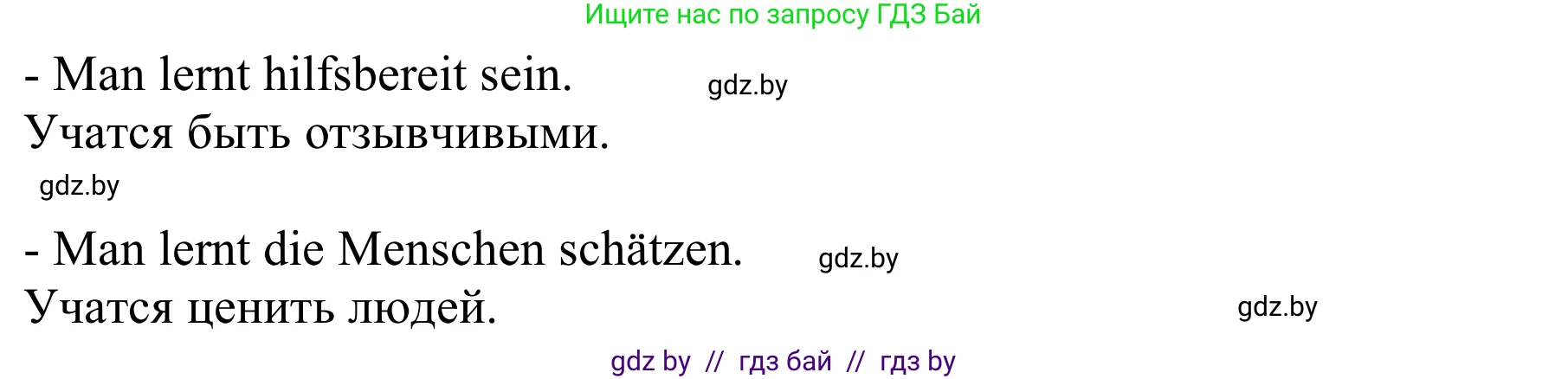 Ищите нас по запросу ГДЗ Бай

- Man lernt hilfsbereit sein. gdz.by
Учатся быть отзывчивыми.
gdz.by

- Man lernt die Menschen schätzen. gdz.by
Учатся ценить людей. gdz.by

gdz by // гдз бай // гдз by